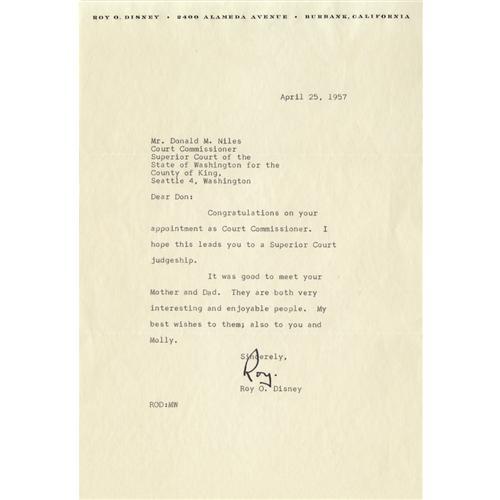 ROY O. DISNEY • 2400 ALAMEDA AVENUE • BURBANK, CALIFORNIA

April 25, 1957

Mr. Donald M. Niles
Court Commissioner
Superior Court of the
State of Washington for the
County of King,
Seattle 4, Washington

Dear Don:

Congratulations on your appointment as Court Commissioner. I hope this leads you to a Superior Court judgeship.

It was good to meet your Mother and Dad. They are both very interesting and enjoyable people. My best wishes to them; also to you and Molly.

Sincerely,

Roy.

Roy O. Disney

ROD:MW